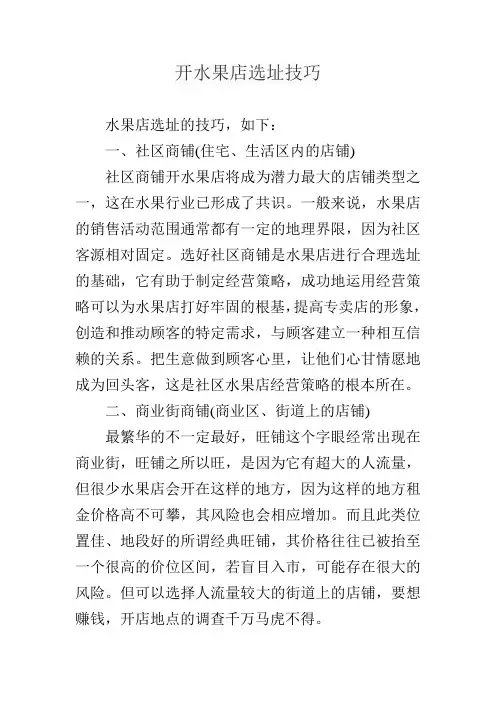 开水果店选址技巧

水果店选址的技巧，如下：

一、社区商铺(住宅、生活区内的店铺)

社区商铺开水果店将成为潜力最大的店铺类型之一，这在水果行业已形成了共识。一般来说，水果店的销售活动范围通常都有一定的地理界限，因为社区客源相对固定。选好社区商铺是水果店进行合理选址的基础，它有助于制定经营策略，成功地运用经营策略可以为水果店打好牢固的根基，提高专卖店的形象，创造和推动顾客的特定需求，与顾客建立一种相互信赖的关系。把生意做到顾客心里，让他们心甘情愿地成为回头客，这是社区水果店经营策略的根本所在。

二、商业街商铺(商业区、街道上的店铺)

最繁华的不一定最好，旺铺这个字眼经常出现在商业街，旺铺之所以旺，是因为它有超大的人流量，但很少水果店会开在这样的地方，因为这样的地方租金价格高不可攀，其风险也会相应增加。而且此类位置佳、地段好的所谓经典旺铺，其价格往往已被抬至一个很高的价位区间，若盲目入市，可能存在很大的风险。但可以选择人流量较大的街道上的店铺，要想赚钱，开店地点的调查千万马虎不得。